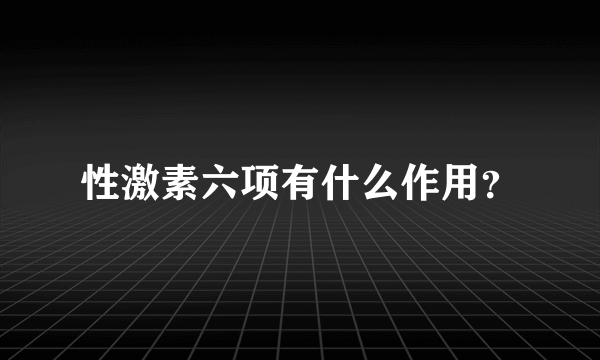 性激素六项有什么作用？